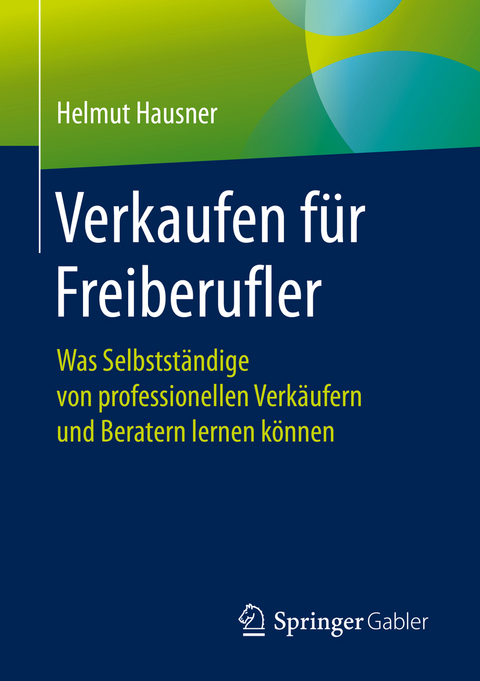 Helmut Hausner

Verkaufen für Freiberufler

Was Selbstständige von professionellen Verkäufern und Beratern lernen können

Springer Gabler